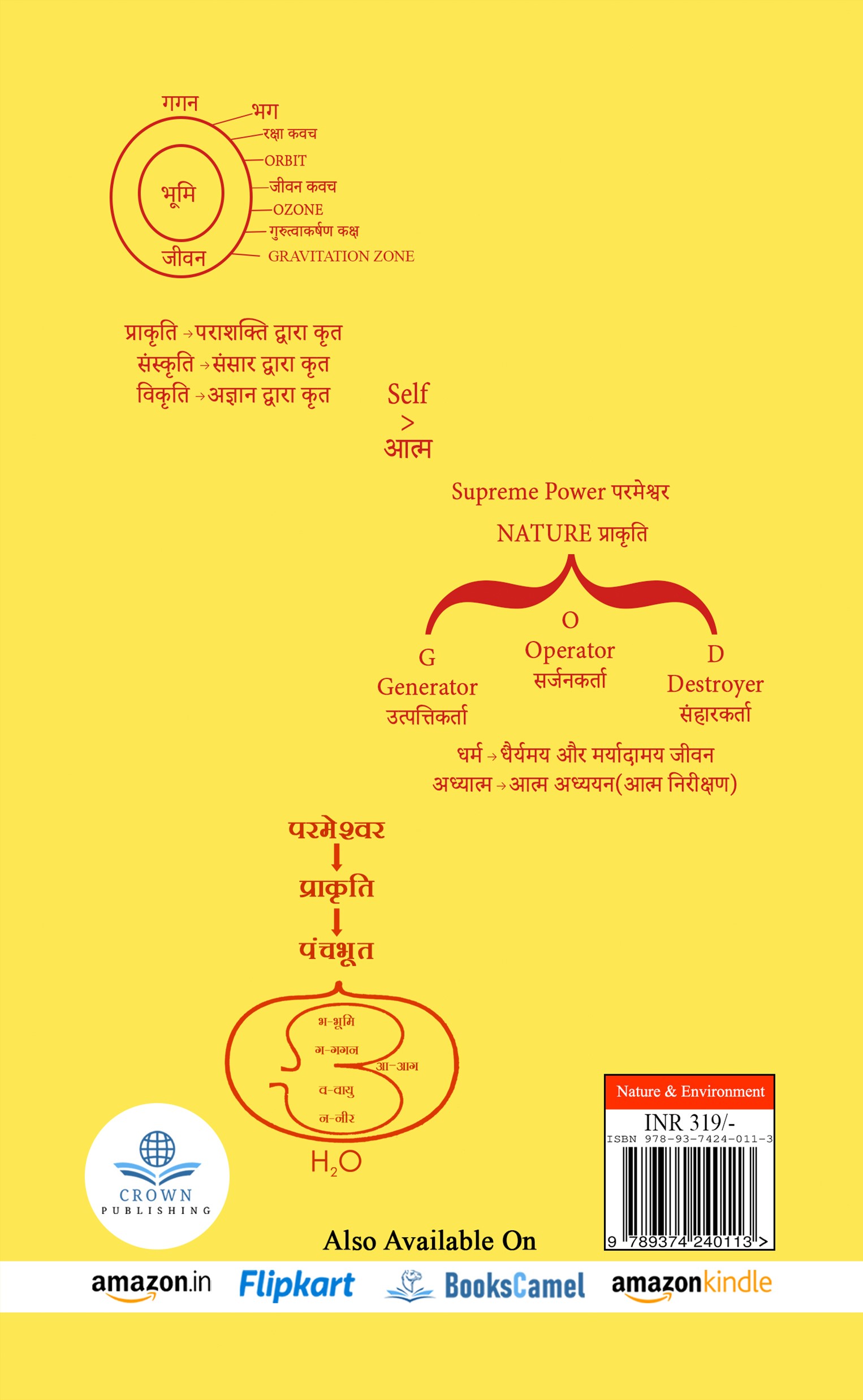 गगन
भग
रक्षा कवच
ORBIT
भूमि
जीवन कवच
OZONE
गुरुत्वाकर्षण कक्ष
जीवन
GRAVITATION ZONE

प्राकृति → पराशक्ति द्वारा कृत
संस्कृति → संसार द्वारा कृत
विकृति → अज्ञान द्वारा कृत

Self
>
आत्म

Supreme Power परमेश्वर
NATURE प्राकृति

G
Generator
उत्पत्तिकर्ता

O
Operator
सर्जनकर्ता

D
Destroyer
संहारकर्ता

धर्म → धैर्यमय और मर्यादामय जीवन
अध्यात्म → आत्म अध्ययन(आत्म निरीक्षण)

परमेश्वर
प्राकृति
पंचभूत

भ-भूमि
ग-गगन
आ-आग
व-वायु
न-नीर
$H_2O$

CROWN
PUBLISHING

Nature & Environment
INR 319/-
ISBN 978-93-7424-011-3
9 789374 240113 >

Also Available On
amazon.in Flipkart BooksCamel amazonkindle